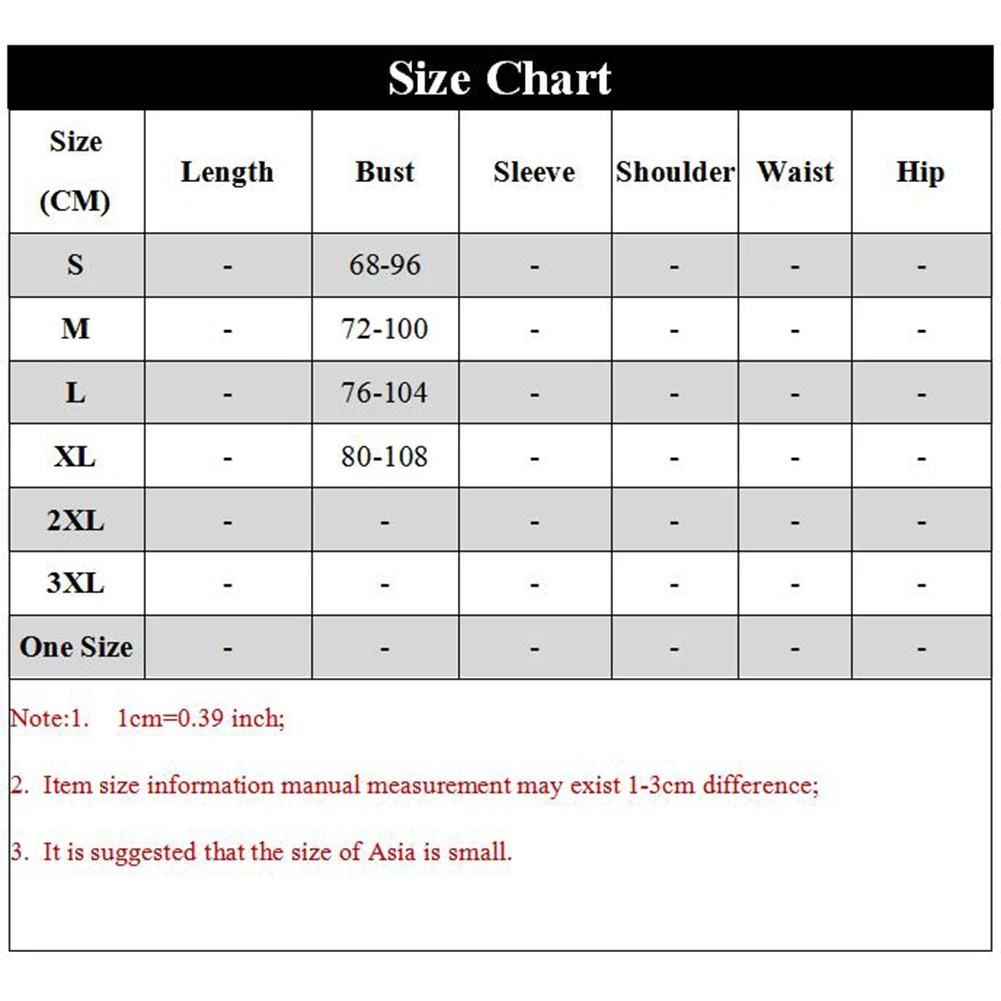 Size Chart

| Size (CM) | Length | Bust | Sleeve | Shoulder | Waist | Hip |
|---|---|---|---|---|---|---|
| S | - | 68-96 | - | - | - | - |
| M | - | 72-100 | - | - | - | - |
| L | - | 76-104 | - | - | - | - |
| XL | - | 80-108 | - | - | - | - |
| 2XL | - | - | - | - | - | - |
| 3XL | - | - | - | - | - | - |
| One Size | - | - | - | - | - | - |

Note:1. 1cm=0.39 inch;

2. Item size information manual measurement may exist 1-3cm difference;

3. It is suggested that the size of Asia is small.